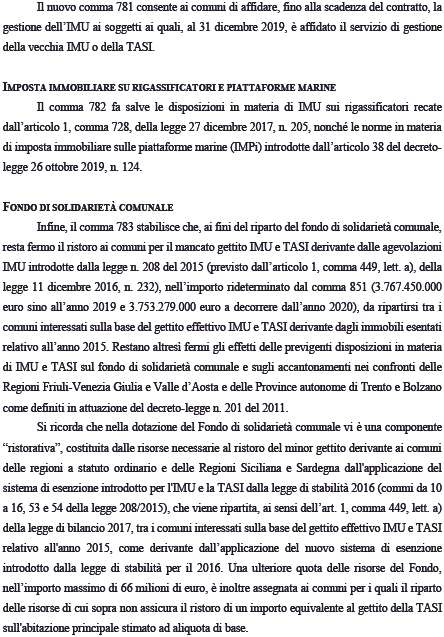 Il nuovo comma 781 consente ai comuni di affidare, fino alla scadenza del contratto, la gestione dell'IMU ai soggetti ai quali, al 31 dicembre 2019, è affidato il servizio di gestione della vecchia IMU o della TASI.

IMPOSTA IMMOBILIARE SU RIGASSIFICATORI E PIATTAFORME MARINE

Il comma 782 fa salve le disposizioni in materia di IMU sui rigassificatori recate dall'articolo 1, comma 728, della legge 27 dicembre 2017, n. 205, nonché le norme in materia di imposta immobiliare sulle piattaforme marine (IMPi) introdotte dall'articolo 38 del decreto-legge 26 ottobre 2019, n. 124.

FONDO DI SOLIDARIETÀ COMUNALE

Infine, il comma 783 stabilisce che, ai fini del riparto del fondo di solidarietà comunale, resta fermo il ristoro ai comuni per il mancato gettito IMU e TASI derivante dalle agevolazioni IMU introdotte dalla legge n. 208 del 2015 (previsto dall'articolo 1, comma 449, lett. a), della legge 11 dicembre 2016, n. 232), nell'importo rideterminato dal comma 851 (3.767.450.000 euro sino all'anno 2019 e 3.753.279.000 euro a decorrere dall'anno 2020), da ripartirsi tra i comuni interessati sulla base del gettito effettivo IMU e TASI derivante dagli immobili esentati relativo all'anno 2015. Restano altresì fermi gli effetti delle previgenti disposizioni in materia di IMU e TASI sul fondo di solidarietà comunale e sugli accantonamenti nei confronti delle Regioni Friuli-Venezia Giulia e Valle d'Aosta e delle Province autonome di Trento e Bolzano come definiti in attuazione del decreto-legge n. 201 del 2011.

Si ricorda che nella dotazione del Fondo di solidarietà comunale vi è una componente "ristorativa", costituita dalle risorse necessarie al ristoro del minor gettito derivante ai comuni delle regioni a statuto ordinario e delle Regioni Siciliana e Sardegna dall'applicazione del sistema di esenzione introdotto per l'IMU e la TASI dalla legge di stabilità 2016 (commi da 10 a 16, 53 e 54 della legge 208/2015), che viene ripartita, ai sensi dell'art. 1, comma 449, lett. a) della legge di bilancio 2017, tra i comuni interessati sulla base del gettito effettivo IMU e TASI relativo all'anno 2015, come derivante dall'applicazione del nuovo sistema di esenzione introdotto dalla legge di stabilità per il 2016. Una ulteriore quota delle risorse del Fondo, nell'importo massimo di 66 milioni di euro, è inoltre assegnata ai comuni per i quali il riparto delle risorse di cui sopra non assicura il ristoro di un importo equivalente al gettito della TASI sull'abitazione principale stimato ad aliquota di base.